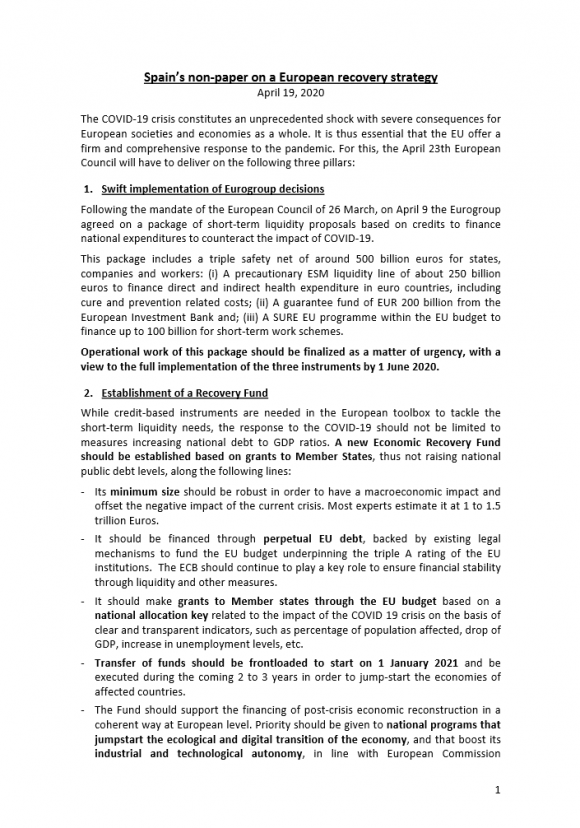 Spain's non-paper on a European recovery strategy
April 19, 2020

The COVID-19 crisis constitutes an unprecedented shock with severe consequences for European societies and economies as a whole. It is thus essential that the EU offer a firm and comprehensive response to the pandemic. For this, the April 23th European Council will have to deliver on the following three pillars:

1. Swift implementation of Eurogroup decisions

Following the mandate of the European Council of 26 March, on April 9 the Eurogroup agreed on a package of short-term liquidity proposals based on credits to finance national expenditures to counteract the impact of COVID-19.

This package includes a triple safety net of around 500 billion euros for states, companies and workers: (i) A precautionary ESM liquidity line of about 250 billion euros to finance direct and indirect health expenditure in euro countries, including cure and prevention related costs; (ii) A guarantee fund of EUR 200 billion from the European Investment Bank and; (iii) A SURE EU programme within the EU budget to finance up to 100 billion for short-term work schemes.

Operational work of this package should be finalized as a matter of urgency, with a view to the full implementation of the three instruments by 1 June 2020.

2. Establishment of a Recovery Fund

While credit-based instruments are needed in the European toolbox to tackle the short-term liquidity needs, the response to the COVID-19 should not be limited to measures increasing national debt to GDP ratios. A new Economic Recovery Fund should be established based on grants to Member States, thus not raising national public debt levels, along the following lines:

- Its minimum size should be robust in order to have a macroeconomic impact and offset the negative impact of the current crisis. Most experts estimate it at 1 to 1.5 trillion Euros.

- It should be financed through perpetual EU debt, backed by existing legal mechanisms to fund the EU budget underpinning the triple A rating of the EU institutions. The ECB should continue to play a key role to ensure financial stability through liquidity and other measures.

- It should make grants to Member states through the EU budget based on a national allocation key related to the impact of the COVID 19 crisis on the basis of clear and transparent indicators, such as percentage of population affected, drop of GDP, increase in unemployment levels, etc.

- Transfer of funds should be frontloaded to start on 1 January 2021 and be executed during the coming 2 to 3 years in order to jump-start the economies of affected countries.

- The Fund should support the financing of post-crisis economic reconstruction in a coherent way at European level. Priority should be given to national programs that jumpstart the ecological and digital transition of the economy, and that boost its industrial and technological autonomy, in line with European Commission

1